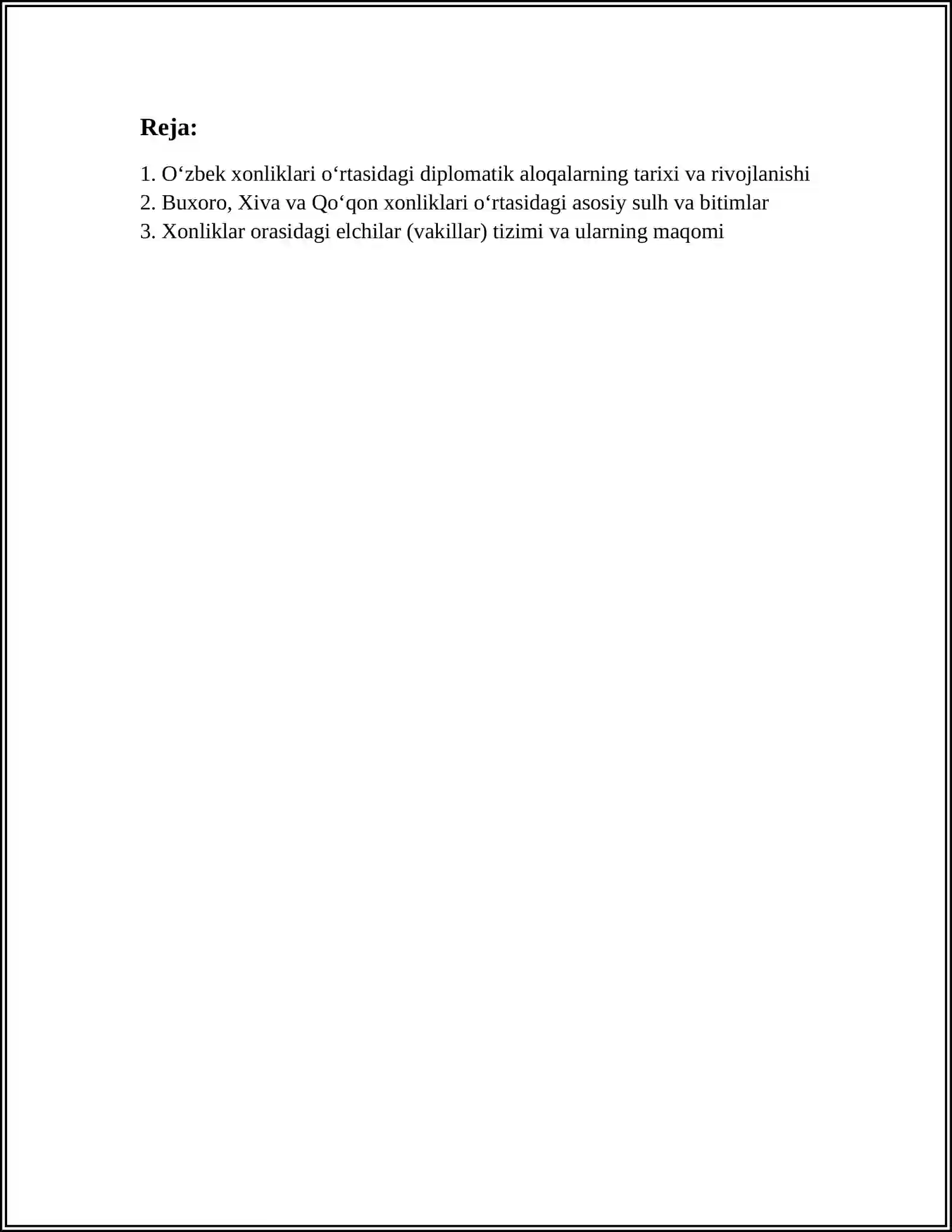 Reja:

1. O‘zbek xonliklari o‘rtasidagi diplomatik aloqalarning tarixi va rivojlanishi
2. Buxoro, Xiva va Qo‘qon xonliklari o‘rtasidagi asosiy sulh va bitimlar
3. Xonliklar orasidagi elchilar (vakillar) tizimi va ularning maqomi